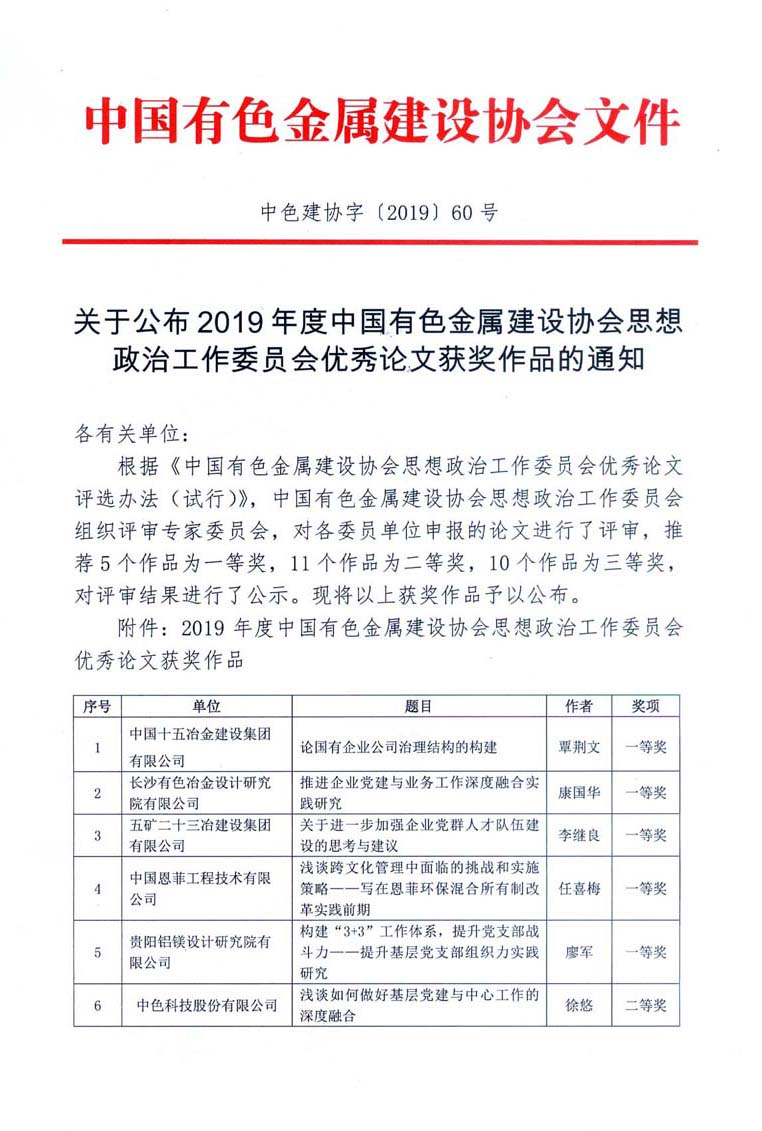 中国有色金属建设协会文件

中色建协字〔2019〕60号

关于公布2019年度中国有色金属建设协会思想政治工作委员会优秀论文获奖作品的通知

各有关单位：

根据《中国有色金属建设协会思想政治工作委员会优秀论文评选办法（试行）》，中国有色金属建设协会思想政治工作委员会组织评审专家委员会，对各委员单位申报的论文进行了评审，推荐5个作品为一等奖，11个作品为二等奖，10个作品为三等奖，对评审结果进行了公示。现将以上获奖作品予以公布。

附件：2019年度中国有色金属建设协会思想政治工作委员会优秀论文获奖作品

| 序号 | 单位 | 题目 | 作者 | 奖项 |
|---|---|---|---|---|
| 1 | 中国十五冶金建设集团有限公司 | 论国有企业公司治理结构的构建 | 覃荆文 | 一等奖 |
| 2 | 长沙有色冶金设计研究院有限公司 | 推进企业党建与业务工作深度融合实践研究 | 康国华 | 一等奖 |
| 3 | 五矿二十三冶建设集团有限公司 | 关于进一步加强企业党群人才队伍建设的思考与建议 | 李继良 | 一等奖 |
| 4 | 中国恩菲工程技术有限公司 | 浅谈跨文化管理中面临的挑战和实施策略——写在恩菲环保混合所有制改革实践前期 | 任喜梅 | 一等奖 |
| 5 | 贵阳铝镁设计研究院有限公司 | 构建“3+3”工作体系，提升党支部战斗力——提升基层党支部组织力实践研究 | 廖军 | 一等奖 |
| 6 | 中色科技股份有限公司 | 浅谈如何做好基层党建与中心工作的深度融合 | 徐悠 | 二等奖 |